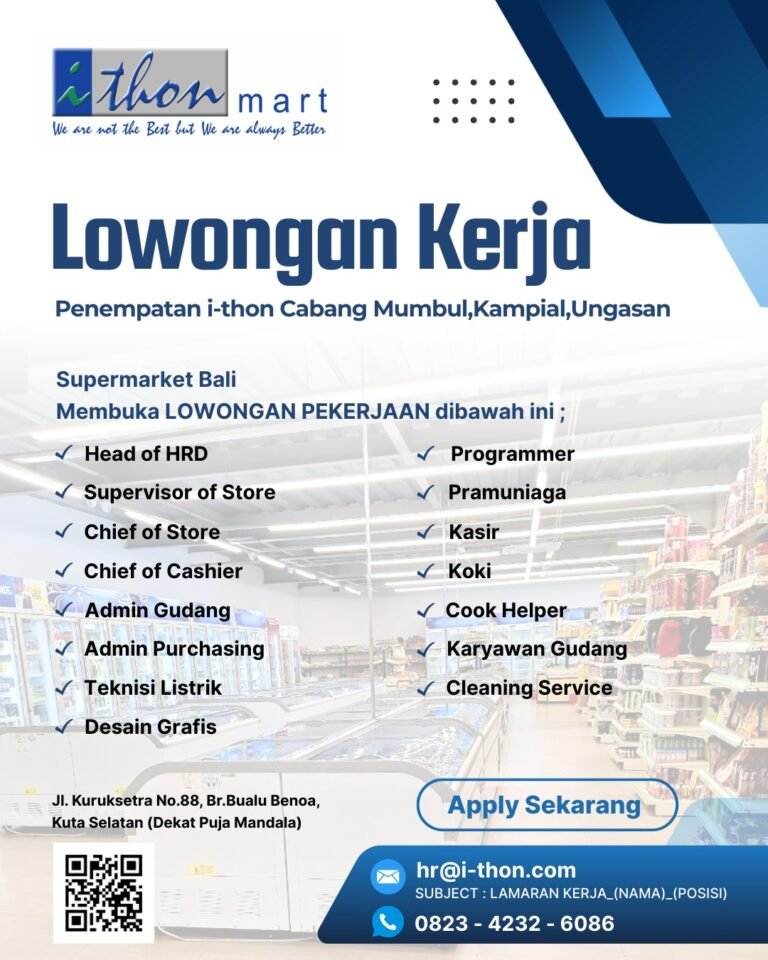 i thon mart
We are not the Best but We are always Better

Lowongan Kerja

Penempatan i-thon Cabang Mumbul,Kampial,Ungasan

Supermarket Bali
Membuka LOWONGAN PEKERJAAN dibawah ini ;

✓ Head of HRD
✓ Supervisor of Store
✓ Chief of Store
✓ Chief of Cashier
✓ Admin Gudang
✓ Admin Purchasing
✓ Teknisi Listrik
✓ Desain Grafis

✓ Programmer
✓ Pramuniaga
✓ Kasir
✓ Koki
✓ Cook Helper
✓ Karyawan Gudang
✓ Cleaning Service

Jl. Kuruksetra No.88, Br.Bualu Benoa, Kuta Selatan (Dekat Puja Mandala)

Apply Sekarang

hr@i-thon.com
SUBJECT : LAMARAN KERJA_(NAMA)_(POSISI)
0823 - 4232 - 6086